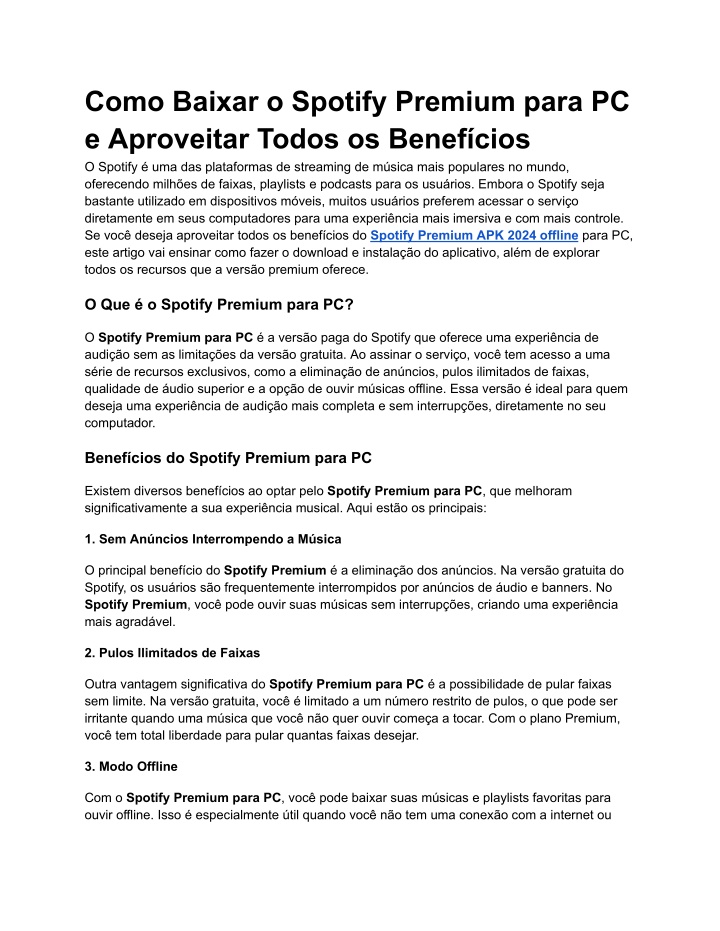 Como Baixar o Spotify Premium para PC e Aproveitar Todos os Benefícios

O Spotify é uma das plataformas de streaming de música mais populares no mundo, oferecendo milhões de faixas, playlists e podcasts para os usuários. Embora o Spotify seja bastante utilizado em dispositivos móveis, muitos usuários preferem acessar o serviço diretamente em seus computadores para uma experiência mais imersiva e com mais controle. Se você deseja aproveitar todos os benefícios do Spotify Premium APK 2024 offline para PC, este artigo vai ensinar como fazer o download e instalação do aplicativo, além de explorar todos os recursos que a versão premium oferece.

O Que é o Spotify Premium para PC?

O Spotify Premium para PC é a versão paga do Spotify que oferece uma experiência de audição sem as limitações da versão gratuita. Ao assinar o serviço, você tem acesso a uma série de recursos exclusivos, como a eliminação de anúncios, pulos ilimitados de faixas, qualidade de áudio superior e a opção de ouvir músicas offline. Essa versão é ideal para quem deseja uma experiência de audição mais completa e sem interrupções, diretamente no seu computador.

Benefícios do Spotify Premium para PC

Existem diversos benefícios ao optar pelo Spotify Premium para PC, que melhoram significativamente a sua experiência musical. Aqui estão os principais:

1. Sem Anúncios Interrompendo a Música

O principal benefício do Spotify Premium é a eliminação dos anúncios. Na versão gratuita do Spotify, os usuários são frequentemente interrompidos por anúncios de áudio e banners. No Spotify Premium, você pode ouvir suas músicas sem interrupções, criando uma experiência mais agradável.

2. Pulos Ilimitados de Faixas

Outra vantagem significativa do Spotify Premium para PC é a possibilidade de pular faixas sem limite. Na versão gratuita, você é limitado a um número restrito de pulos, o que pode ser irritante quando uma música que você não quer ouvir começa a tocar. Com o plano Premium, você tem total liberdade para pular quantas faixas desejar.

3. Modo Offline

Com o Spotify Premium para PC, você pode baixar suas músicas e playlists favoritas para ouvir offline. Isso é especialmente útil quando você não tem uma conexão com a internet ou